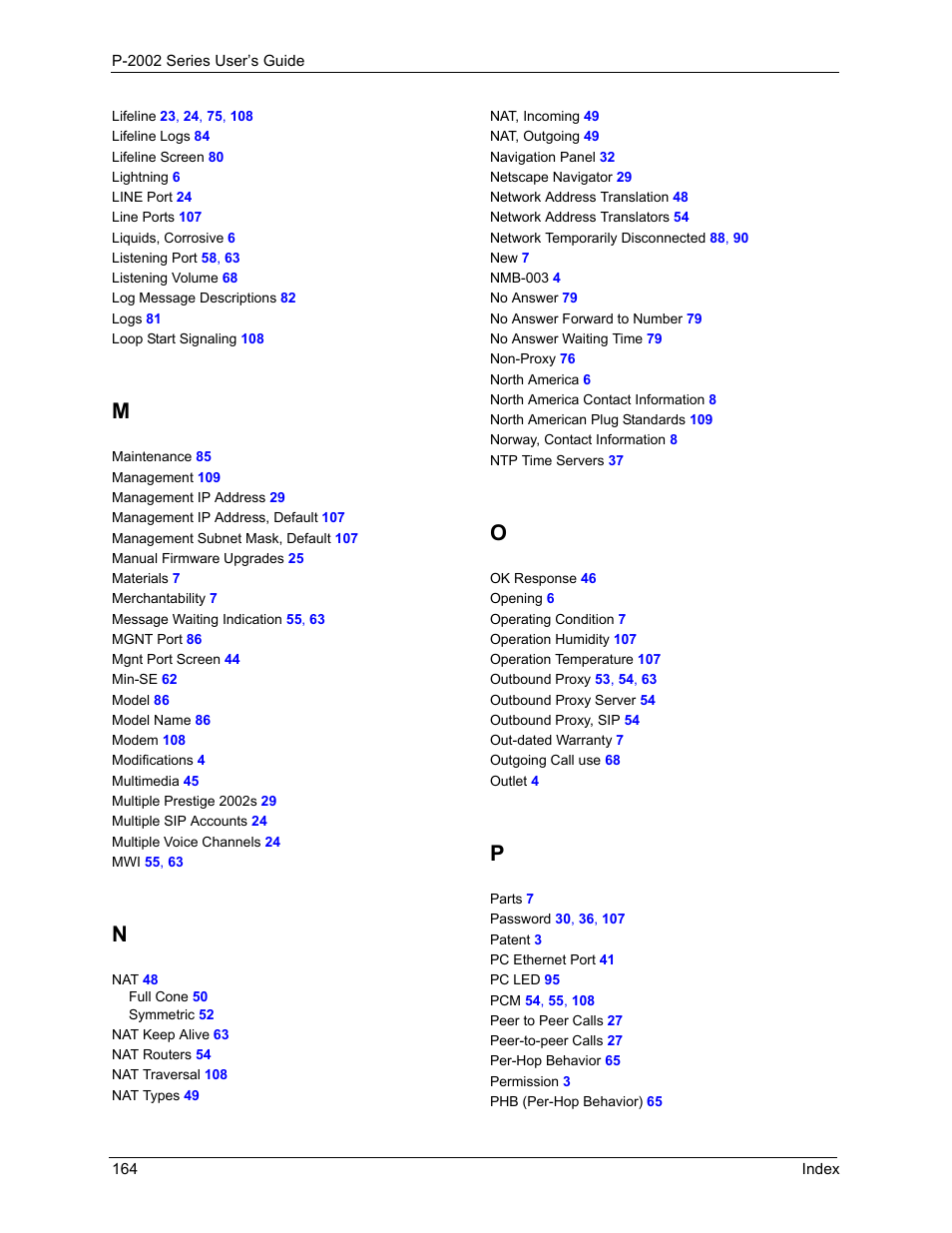 P-2002 Series User's Guide

Lifeline 23, 24, 75, 108
Lifeline Logs 84
Lifeline Screen 80
Lightning 6
LINE Port 24
Line Ports 107
Liquids, Corrosive 6
Listening Port 58, 63
Listening Volume 68
Log Message Descriptions 82
Logs 81
Loop Start Signaling 108

M

Maintenance 85
Management 109
Management IP Address 29
Management IP Address, Default 107
Management Subnet Mask, Default 107
Manual Firmware Upgrades 25
Materials 7
Merchantability 7
Message Waiting Indication 55, 63
MGNT Port 86
Mgnt Port Screen 44
Min-SE 62
Model 86
Model Name 86
Modem 108
Modifications 4
Multimedia 45
Multiple Prestige 2002s 29
Multiple SIP Accounts 24
Multiple Voice Channels 24
MWI 55, 63

N

NAT 48
Full Cone 50
Symmetric 52
NAT Keep Alive 63
NAT Routers 54
NAT Traversal 108
NAT Types 49

NAT, Incoming 49
NAT, Outgoing 49
Navigation Panel 32
Netscape Navigator 29
Network Address Translation 48
Network Address Translators 54
Network Temporarily Disconnected 88, 90
New 7
NMB-003 4
No Answer 79
No Answer Forward to Number 79
No Answer Waiting Time 79
Non-Proxy 76
North America 6
North America Contact Information 8
North American Plug Standards 109
Norway, Contact Information 8
NTP Time Servers 37

O

OK Response 46
Opening 6
Operating Condition 7
Operation Humidity 107
Operation Temperature 107
Outbound Proxy 53, 54, 63
Outbound Proxy Server 54
Outbound Proxy, SIP 54
Out-dated Warranty 7
Outgoing Call use 68
Outlet 4

P

Parts 7
Password 30, 36, 107
Patent 3
PC Ethernet Port 41
PC LED 95
PCM 54, 55, 108
Peer to Peer Calls 27
Peer-to-peer Calls 27
Per-Hop Behavior 65
Permission 3
PHB (Per-Hop Behavior) 65

164 Index